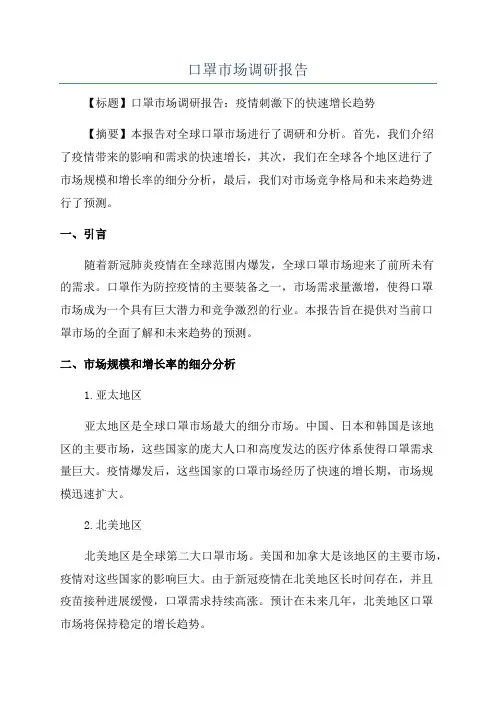 口罩市场调研报告

【标题】口罩市场调研报告：疫情刺激下的快速增长趋势

【摘要】本报告对全球口罩市场进行了调研和分析。首先，我们介绍了疫情带来的影响和需求的快速增长，其次，我们在全球各个地区进行了市场规模和增长率的细分分析，最后，我们对市场竞争格局和未来趋势进行了预测。

一、引言

随着新冠肺炎疫情在全球范围内爆发，全球口罩市场迎来了前所未有的需求。口罩作为防控疫情的主要装备之一，市场需求量激增，使得口罩市场成为一个具有巨大潜力和竞争激烈的行业。本报告旨在提供对当前口罩市场的全面了解和未来趋势的预测。

二、市场规模和增长率的细分分析

1. 亚太地区

亚太地区是全球口罩市场最大的细分市场。中国、日本和韩国是该地区的主要市场，这些国家的庞大人口和高度发达的医疗体系使得口罩需求量巨大。疫情爆发后，这些国家的口罩市场经历了快速的增长期，市场规模迅速扩大。

2. 北美地区

北美地区是全球第二大口罩市场。美国和加拿大是该地区的主要市场，疫情对这些国家的影响巨大。由于新冠疫情在北美地区长时间存在，并且疫苗接种进展缓慢，口罩需求持续高涨。预计在未来几年，北美地区口罩市场将保持稳定的增长趋势。